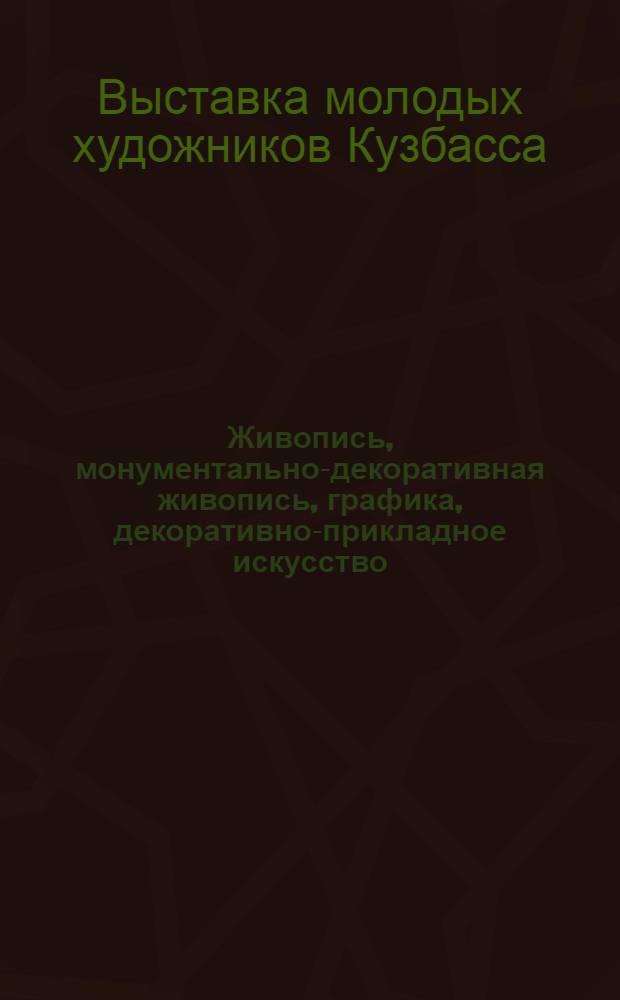 Выставка молодых художников Кузбасса

Живопись, монументально-декоративная живопись, графика, декоративно-прикладное искусство